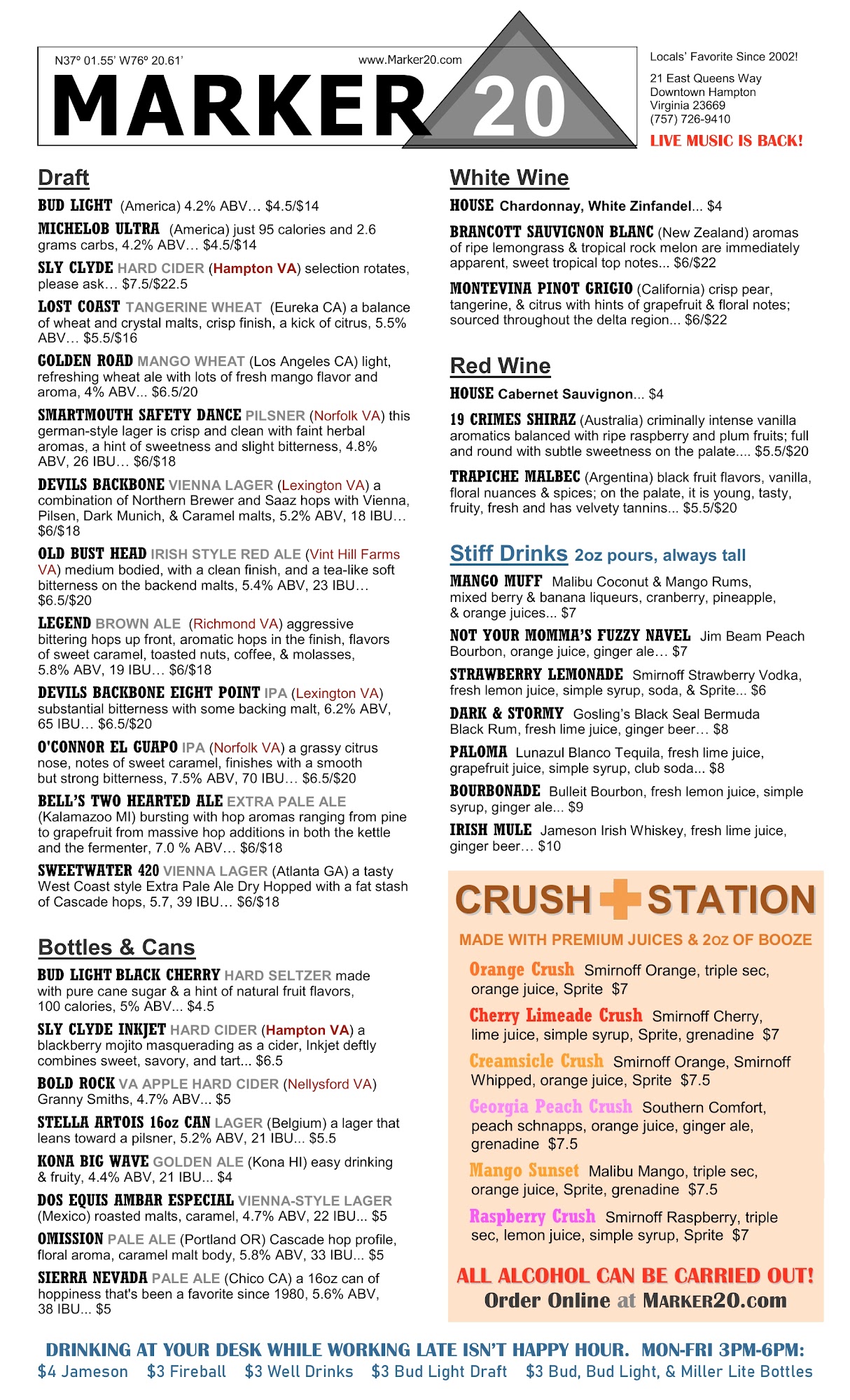 N37º 01.55' W76º 20.61'

www.Marker20.com

MARKER 20

Locals' Favorite Since 2002!

21 East Queens Way
Downtown Hampton
Virginia 23669
(757) 726-9410

LIVE MUSIC IS BACK!

Draft

BUD LIGHT (America) 4.2% ABV… $4.5/$14

MICHELOB ULTRA (America) just 95 calories and 2.6 grams carbs, 4.2% ABV… $4.5/$14

SLY CLYDE HARD CIDER (Hampton VA) selection rotates, please ask… $7.5/$22.5

LOST COAST TANGERINE WHEAT (Eureka CA) a balance of wheat and crystal malts, crisp finish, a kick of citrus, 5.5% ABV… $5.5/$16

GOLDEN ROAD MANGO WHEAT (Los Angeles CA) light, refreshing wheat ale with lots of fresh mango flavor and aroma, 4% ABV... $6.5/20

SMARTMOUTH SAFETY DANCE PILSNER (Norfolk VA) this german-style lager is crisp and clean with faint herbal aromas, a hint of sweetness and slight bitterness, 4.8% ABV, 26 IBU… $6/$18

DEVILS BACKBONE VIENNA LAGER (Lexington VA) a combination of Northern Brewer and Saaz hops with Vienna, Pilsen, Dark Munich, & Caramel malts, 5.2% ABV, 18 IBU… $6/$18

OLD BUST HEAD IRISH STYLE RED ALE (Vint Hill Farms VA) medium bodied, with a clean finish, and a tea-like soft bitterness on the backend malts, 5.4% ABV, 23 IBU… $6.5/$20

LEGEND BROWN ALE (Richmond VA) aggressive bittering hops up front, aromatic hops in the finish, flavors of sweet caramel, toasted nuts, coffee, & molasses, 5.8% ABV, 19 IBU… $6/$18

DEVILS BACKBONE EIGHT POINT IPA (Lexington VA) substantial bitterness with some backing malt, 6.2% ABV, 65 IBU… $6.5/$20

O'CONNOR EL GUAPO IPA (Norfolk VA) a grassy citrus nose, notes of sweet caramel, finishes with a smooth but strong bitterness, 7.5% ABV, 70 IBU… $6.5/$20

BELL'S TWO HEARTED ALE EXTRA PALE ALE (Kalamazoo MI) bursting with hop aromas ranging from pine to grapefruit from massive hop additions in both the kettle and the fermenter, 7.0 % ABV… $6/$18

SWEETWATER 420 VIENNA LAGER (Atlanta GA) a tasty West Coast style Extra Pale Ale Dry Hopped with a fat stash of Cascade hops, 5.7, 39 IBU… $6/$18

Bottles & Cans

BUD LIGHT BLACK CHERRY HARD SELTZER made with pure cane sugar & a hint of natural fruit flavors, 100 calories, 5% ABV... $4.5

SLY CLYDE INKJET HARD CIDER (Hampton VA) a blackberry mojito masquerading as a cider, Inkjet deftly combines sweet, savory, and tart... $6.5

BOLD ROCK VA APPLE HARD CIDER (Nellysford VA) Granny Smiths, 4.7% ABV... $5

STELLA ARTOIS 16oz CAN LAGER (Belgium) a lager that leans toward a pilsner, 5.2% ABV, 21 IBU... $5.5

KONA BIG WAVE GOLDEN ALE (Kona HI) easy drinking & fruity, 4.4% ABV, 21 IBU... $4

DOS EQUIS AMBAR ESPECIAL VIENNA-STYLE LAGER (Mexico) roasted malts, caramel, 4.7% ABV, 22 IBU... $5

OMISSION PALE ALE (Portland OR) Cascade hop profile, floral aroma, caramel malt body, 5.8% ABV, 33 IBU... $5

SIERRA NEVADA PALE ALE (Chico CA) a 16oz can of hoppiness that's been a favorite since 1980, 5.6% ABV, 38 IBU... $5

White Wine

HOUSE Chardonnay, White Zinfandel... $4

BRANCOTT SAUVIGNON BLANC (New Zealand) aromas of ripe lemongrass & tropical rock melon are immediately apparent, sweet tropical top notes... $6/$22

MONTEVINA PINOT GRIGIO (California) crisp pear, tangerine, & citrus with hints of grapefruit & floral notes; sourced throughout the delta region... $6/$22

Red Wine

HOUSE Cabernet Sauvignon... $4

19 CRIMES SHIRAZ (Australia) criminally intense vanilla aromatics balanced with ripe raspberry and plum fruits; full and round with subtle sweetness on the palate.... $5.5/$20

TRAPICHE MALBEC (Argentina) black fruit flavors, vanilla, floral nuances & spices; on the palate, it is young, tasty, fruity, fresh and has velvety tannins... $5.5/$20

Stiff Drinks 2oz pours, always tall

MANGO MUFF Malibu Coconut & Mango Rums, mixed berry & banana liqueurs, cranberry, pineapple, & orange juices... $7

NOT YOUR MOMMA'S FUZZY NAVEL Jim Beam Peach Bourbon, orange juice, ginger ale… $7

STRAWBERRY LEMONADE Smirnoff Strawberry Vodka, fresh lemon juice, simple syrup, soda, & Sprite... $6

DARK & STORMY Gosling's Black Seal Bermuda Black Rum, fresh lime juice, ginger beer… $8

PALOMA Lunazul Blanco Tequila, fresh lime juice, grapefruit juice, simple syrup, club soda... $8

BOURBONADE Bulleit Bourbon, fresh lemon juice, simple syrup, ginger ale... $9

IRISH MULE Jameson Irish Whiskey, fresh lime juice, ginger beer… $10

CRUSH STATION

MADE WITH PREMIUM JUICES & 2oz OF BOOZE

Orange Crush Smirnoff Orange, triple sec, orange juice, Sprite $7

Cherry Limeade Crush Smirnoff Cherry, lime juice, simple syrup, Sprite, grenadine $7

Creamsicle Crush Smirnoff Orange, Smirnoff Whipped, orange juice, Sprite $7.5

Georgia Peach Crush Southern Comfort, peach schnapps, orange juice, ginger ale, grenadine $7.5

Mango Sunset Malibu Mango, triple sec, orange juice, Sprite, grenadine $7.5

Raspberry Crush Smirnoff Raspberry, triple sec, lemon juice, simple syrup, Sprite $7

ALL ALCOHOL CAN BE CARRIED OUT!
Order Online at MARKER20.com

DRINKING AT YOUR DESK WHILE WORKING LATE ISN'T HAPPY HOUR. MON-FRI 3PM-6PM:
$4 Jameson $3 Fireball $3 Well Drinks $3 Bud Light Draft $3 Bud, Bud Light, & Miller Lite Bottles